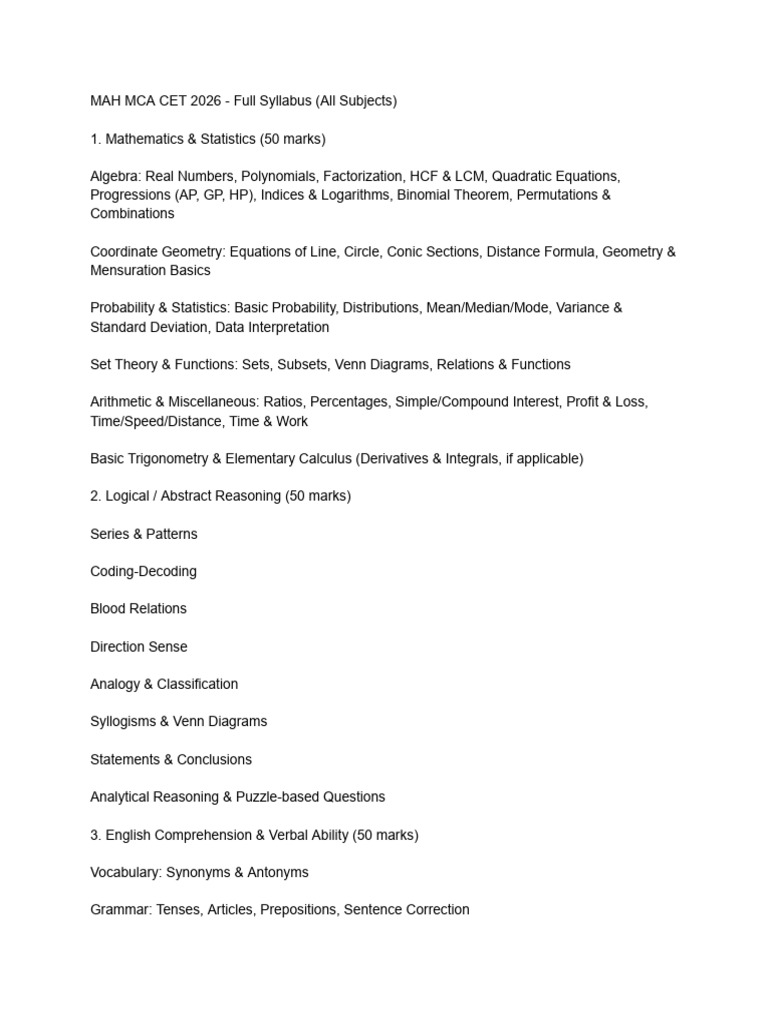 MAH MCA CET 2026 - Full Syllabus (All Subjects)

1. Mathematics & Statistics (50 marks)

Algebra: Real Numbers, Polynomials, Factorization, HCF & LCM, Quadratic Equations, Progressions (AP, GP, HP), Indices & Logarithms, Binomial Theorem, Permutations & Combinations

Coordinate Geometry: Equations of Line, Circle, Conic Sections, Distance Formula, Geometry & Mensuration Basics

Probability & Statistics: Basic Probability, Distributions, Mean/Median/Mode, Variance & Standard Deviation, Data Interpretation

Set Theory & Functions: Sets, Subsets, Venn Diagrams, Relations & Functions

Arithmetic & Miscellaneous: Ratios, Percentages, Simple/Compound Interest, Profit & Loss, Time/Speed/Distance, Time & Work

Basic Trigonometry & Elementary Calculus (Derivatives & Integrals, if applicable)

2. Logical / Abstract Reasoning (50 marks)

Series & Patterns

Coding-Decoding

Blood Relations

Direction Sense

Analogy & Classification

Syllogisms & Venn Diagrams

Statements & Conclusions

Analytical Reasoning & Puzzle-based Questions

3. English Comprehension & Verbal Ability (50 marks)

Vocabulary: Synonyms & Antonyms

Grammar: Tenses, Articles, Prepositions, Sentence Correction